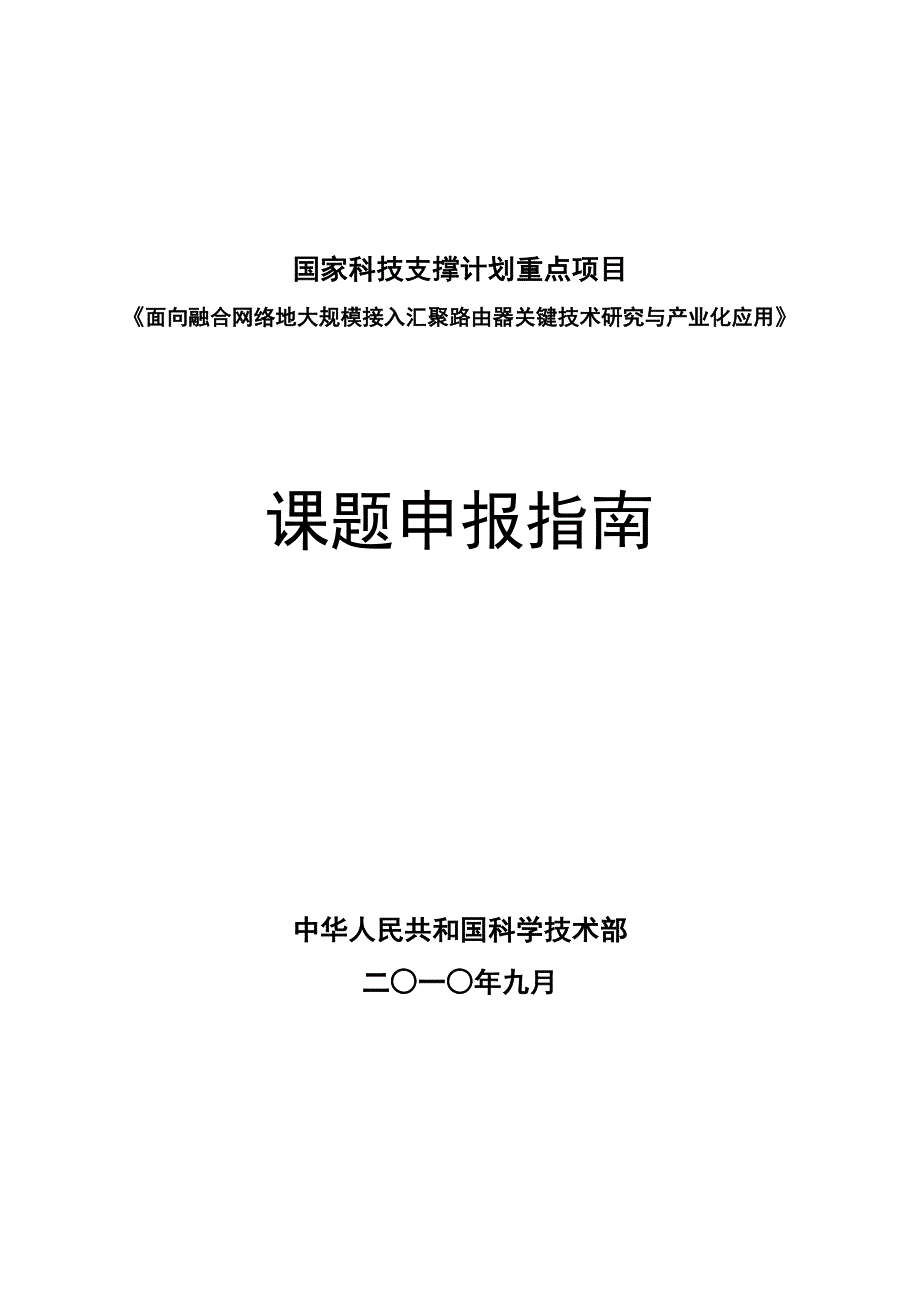 国家科技支撑计划重点项目

《面向融合网络地大规模接入汇聚路由器关键技术研究与产业化应用》

课题申报指南

中华人民共和国科学技术部

二〇一〇年九月